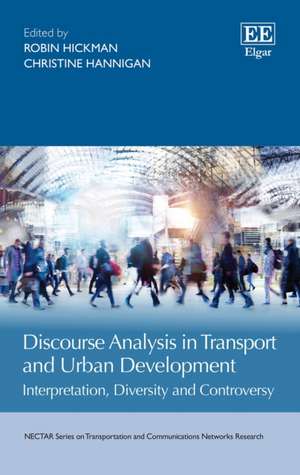 Edited by
ROBIN HICKMAN
CHRISTINE HANNIGAN

EE
Elgar

Discourse Analysis in Transport and Urban Development
Interpretation, Diversity and Controversy

NECTAR Series on Transportation and Communications Networks Research